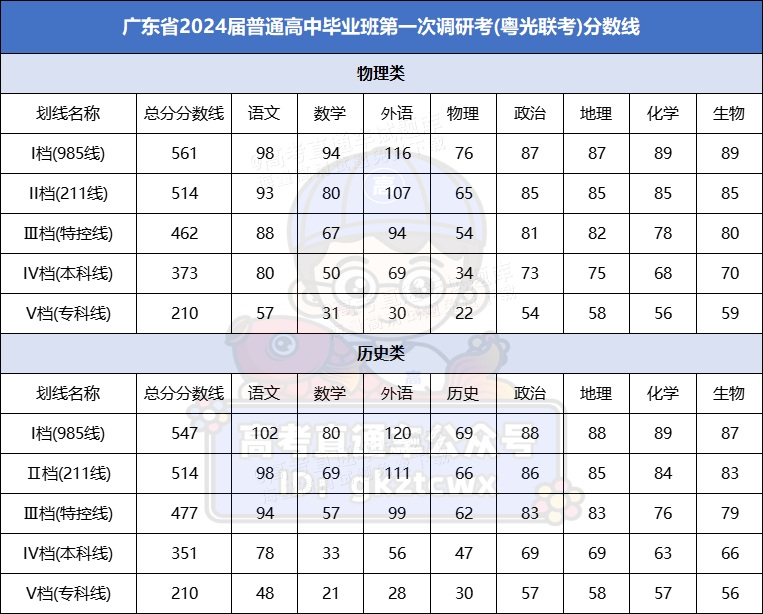 广东省2024届普通高中毕业班第一次调研考(粤光联考)分数线

物理类

| 划线名称 | 总分分数线 | 语文 | 数学 | 外语 | 物理 | 政治 | 地理 | 化学 | 生物 |
|---|---|---|---|---|---|---|---|---|---|
| I档(985线) | 561 | 98 | 94 | 116 | 76 | 87 | 87 | 89 | 89 |
| II档(211线) | 514 | 93 | 80 | 107 | 65 | 85 | 85 | 85 | 85 |
| III档(特控线) | 462 | 88 | 67 | 94 | 54 | 81 | 82 | 78 | 80 |
| IV档(本科线) | 373 | 80 | 50 | 69 | 34 | 73 | 75 | 68 | 70 |
| V档(专科线) | 210 | 57 | 31 | 30 | 22 | 54 | 58 | 56 | 59 |

历史类

| 划线名称 | 总分分数线 | 语文 | 数学 | 外语 | 历史 | 政治 | 地理 | 化学 | 生物 |
|---|---|---|---|---|---|---|---|---|---|
| I档(985线) | 547 | 102 | 80 | 120 | 69 | 88 | 88 | 89 | 87 |
| II档(211线) | 514 | 98 | 69 | 111 | 66 | 86 | 85 | 84 | 83 |
| III档(特控线) | 477 | 94 | 57 | 99 | 62 | 83 | 83 | 76 | 79 |
| IV档(本科线) | 351 | 78 | 33 | 56 | 47 | 69 | 69 | 63 | 66 |
| V档(专科线) | 210 | 48 | 21 | 28 | 30 | 57 | 58 | 57 | 56 |

高考直通车公众号
ID: gkztcwx